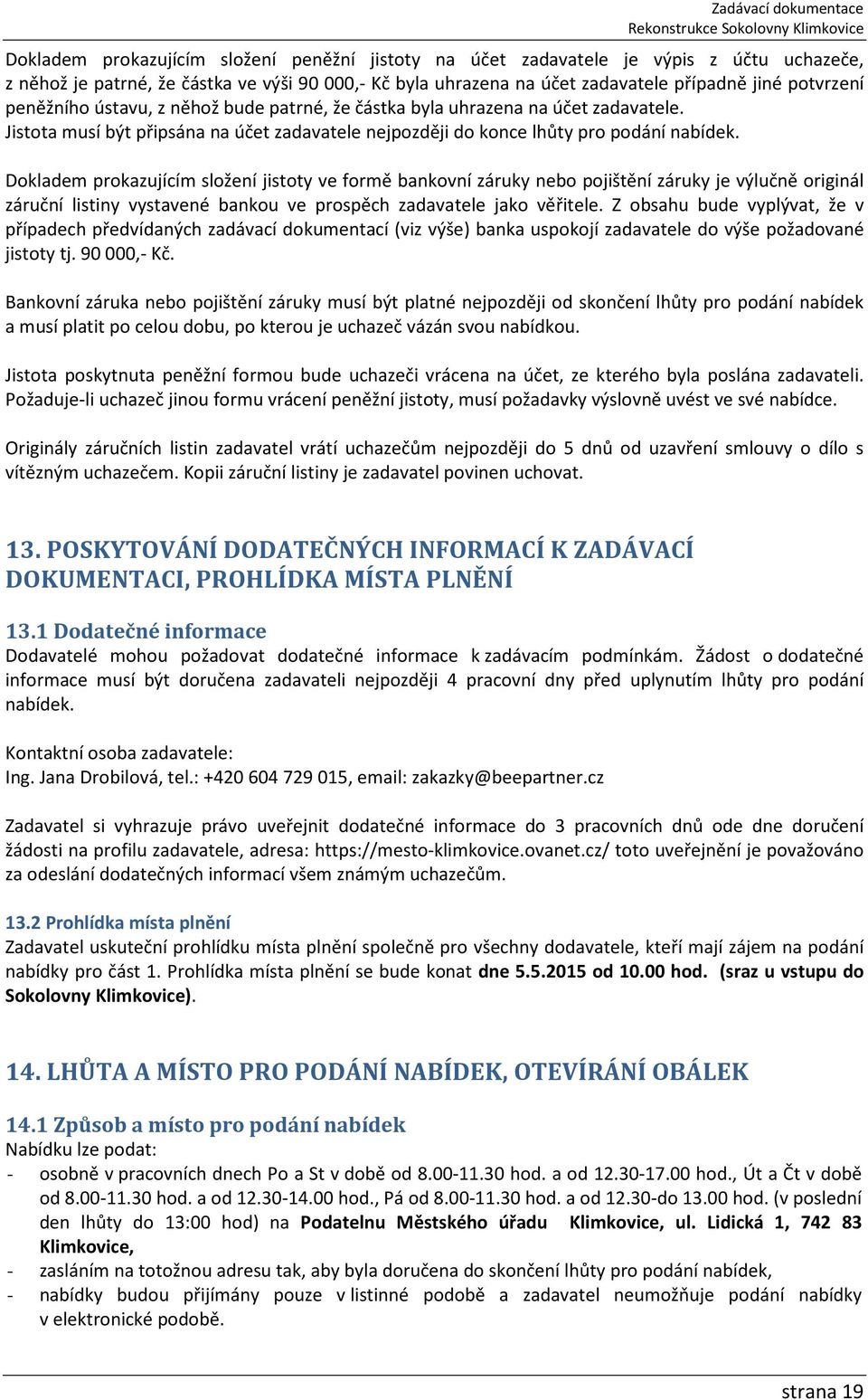 Zadávací dokumentace
Rekonstrukce Sokolovny Klimkovice

Dokladem prokazujícím složení peněžní jistoty na účet zadavatele je výpis z účtu uchazeče, z něhož je patrné, že částka ve výši 90 000,- Kč byla uhrazena na účet zadavatele případně jiné potvrzení peněžního ústavu, z něhož bude patrné, že částka byla uhrazena na účet zadavatele.
Jistota musí být připsána na účet zadavatele nejpozději do konce lhůty pro podání nabídek.

Dokladem prokazujícím složení jistoty ve formě bankovní záruky nebo pojištění záruky je výlučně originál záruční listiny vystavené bankou ve prospěch zadavatele jako věřitele. Z obsahu bude vyplývat, že v případech předvídaných zadávací dokumentací (viz výše) banka uspokojí zadavatele do výše požadované jistoty tj. 90 000,- Kč.

Bankovní záruka nebo pojištění záruky musí být platné nejpozději od skončení lhůty pro podání nabídek a musí platit po celou dobu, po kterou je uchazeč vázán svou nabídkou.

Jistota poskytnuta peněžní formou bude uchazeči vrácena na účet, ze kterého byla poslána zadavateli. Požaduje-li uchazeč jinou formu vrácení peněžní jistoty, musí požadavky výslovně uvést ve své nabídce.

Originály záručních listin zadavatel vrátí uchazečům nejpozději do 5 dnů od uzavření smlouvy o dílo s vítězným uchazečem. Kopii záruční listiny je zadavatel povinen uchovat.

13. POSKYTOVÁNÍ DODATEČNÝCH INFORMACÍ K ZADÁVACÍ DOKUMENTACI, PROHLÍDKA MÍSTA PLNĚNÍ

13.1 Dodatečné informace
Dodavatelé mohou požadovat dodatečné informace k zadávacím podmínkám. Žádost o dodatečné informace musí být doručena zadavateli nejpozději 4 pracovní dny před uplynutím lhůty pro podání nabídek.

Kontaktní osoba zadavatele:
Ing. Jana Drobilová, tel.: +420 604 729 015, email: zakazky@beepartner.cz

Zadavatel si vyhrazuje právo uveřejnit dodatečné informace do 3 pracovních dnů ode dne doručení žádosti na profilu zadavatele, adresa: https://mesto-klimkovice.ovanet.cz/ toto uveřejnění je považováno za odeslání dodatečných informací všem známým uchazečům.

13.2 Prohlídka místa plnění
Zadavatel uskuteční prohlídku místa plnění společně pro všechny dodavatele, kteří mají zájem na podání nabídky pro část 1. Prohlídka místa plnění se bude konat dne 5.5.2015 od 10.00 hod. (sraz u vstupu do Sokolovny Klimkovice).

14. LHŮTA A MÍSTO PRO PODÁNÍ NABÍDEK, OTEVÍRÁNÍ OBÁLEK

14.1 Způsob a místo pro podání nabídek
Nabídku lze podat:
- osobně v pracovních dnech Po a St v době od 8.00-11.30 hod. a od 12.30-17.00 hod., Út a Čt v době od 8.00-11.30 hod. a od 12.30-14.00 hod., Pá od 8.00-11.30 hod. a od 12.30-do 13.00 hod. (v poslední den lhůty do 13:00 hod) na Podatelnu Městského úřadu Klimkovice, ul. Lidická 1, 742 83 Klimkovice,
- zasláním na totožnou adresu tak, aby byla doručena do skončení lhůty pro podání nabídek,
- nabídky budou přijímány pouze v listinné podobě a zadavatel neumožňuje podání nabídky v elektronické podobě.

strana 19